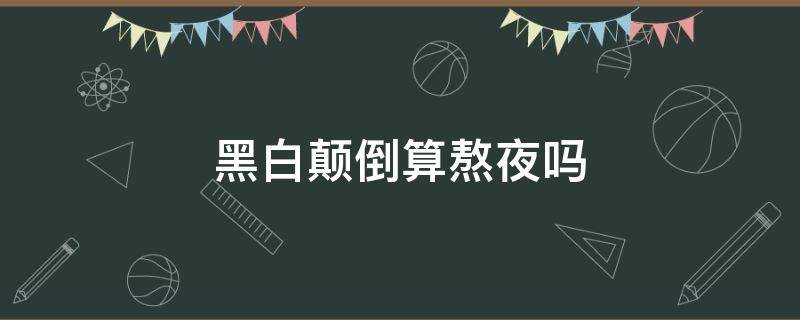 黑白颠倒算熬夜吗